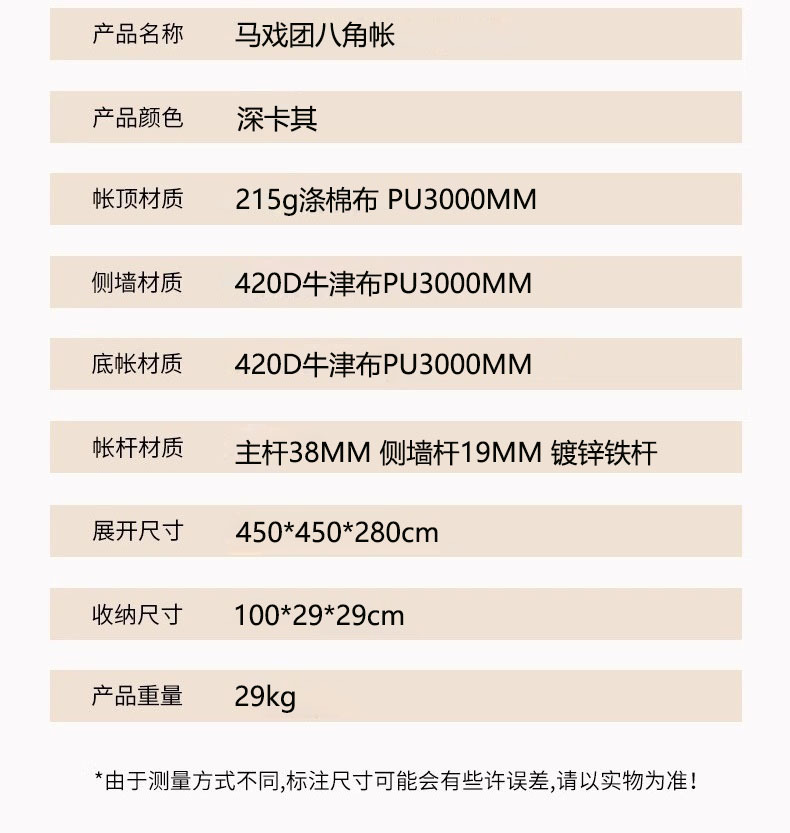 产品名称 马戏团八角帐

产品颜色 深卡其

帐顶材质 215g涤棉布 PU3000MM

侧墙材质 420D牛津布PU3000MM

底帐材质 420D牛津布PU3000MM

帐杆材质 主杆38MM 侧墙杆19MM 镀锌铁杆

展开尺寸 450*450*280cm

收纳尺寸 100*29*29cm

产品重量 29kg

*由于测量方式不同,标注尺寸可能会有些许误差,请以实物为准!